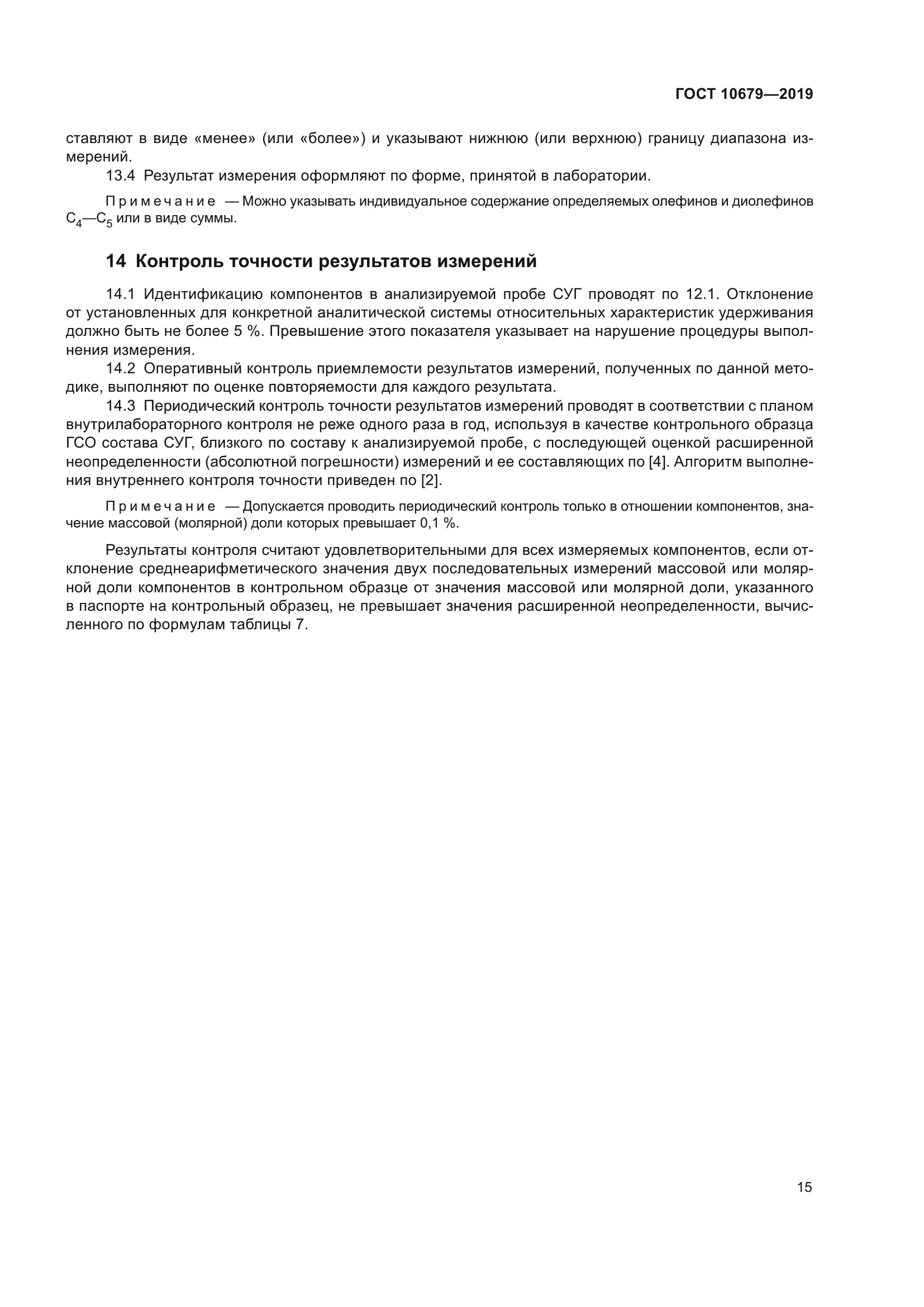 ГОСТ 10679—2019

ставляют в виде «менее» (или «более») и указывают нижнюю (или верхнюю) границу диапазона измерений.

13.4 Результат измерения оформляют по форме, принятой в лаборатории.

Примечание — Можно указывать индивидуальное содержание определяемых олефинов и диолефинов $C_4$—$C_5$ или в виде суммы.

14 Контроль точности результатов измерений

14.1 Идентификацию компонентов в анализируемой пробе СУГ проводят по 12.1. Отклонение от установленных для конкретной аналитической системы относительных характеристик удерживания должно быть не более 5 %. Превышение этого показателя указывает на нарушение процедуры выполнения измерения.

14.2 Оперативный контроль приемлемости результатов измерений, полученных по данной методике, выполняют по оценке повторяемости для каждого результата.

14.3 Периодический контроль точности результатов измерений проводят в соответствии с планом внутрилабораторного контроля не реже одного раза в год, используя в качестве контрольного образца ГСО состава СУГ, близкого по составу к анализируемой пробе, с последующей оценкой расширенной неопределенности (абсолютной погрешности) измерений и ее составляющих по [4]. Алгоритм выполнения внутреннего контроля точности приведен по [2].

Примечание — Допускается проводить периодический контроль только в отношении компонентов, значение массовой (молярной) доли которых превышает 0,1 %.

Результаты контроля считают удовлетворительными для всех измеряемых компонентов, если отклонение среднеарифметического значения двух последовательных измерений массовой или молярной доли компонентов в контрольном образце от значения массовой или молярной доли, указанного в паспорте на контрольный образец, не превышает значения расширенной неопределенности, вычисленного по формулам таблицы 7.

15